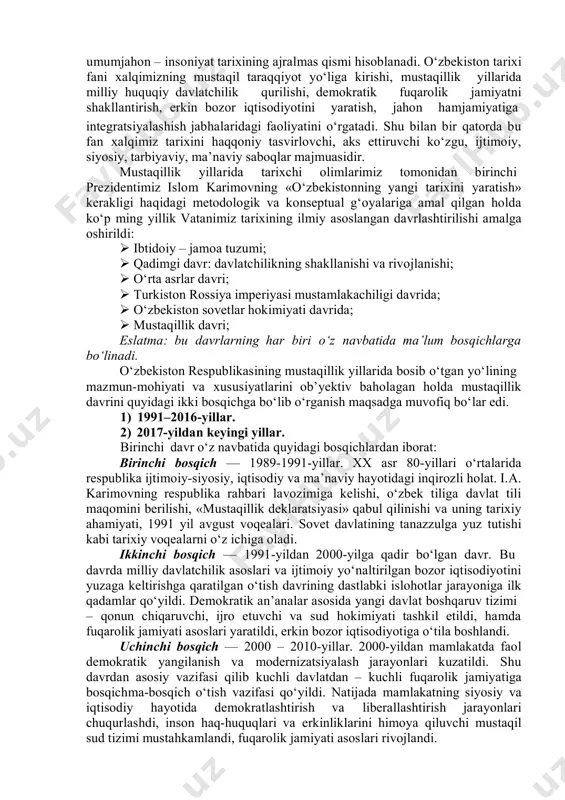 umumjahon – insoniyat tarixining ajralmas qismi hisoblanadi. O‘zbekiston tarixi fani xalqimizning mustaqil taraqqiyot yo‘liga kirishi, mustaqillik yillarida milliy huquqiy davlatchilik qurilishi, demokratik fuqarolik jamiyatni shakllantirish, erkin bozor iqtisodiyotini yaratish, jahon hamjamiyatiga integratsiyalashish jabhalaridagi faoliyatini o‘rgatadi. Shu bilan bir qatorda bu fan xalqimiz tarixini haqqoniy tasvirlovchi, aks ettiruvchi ko‘zgu, ijtimoiy, siyosiy, tarbiyaviy, ma’naviy saboqlar majmuasidir.

Mustaqillik yillarida tarixchi olimlarimiz tomonidan birinchi Prezidentimiz Islom Karimovning «O‘zbekistonning yangi tarixini yaratish» kerakligi haqidagi metodologik va konseptual g‘oyalariga amal qilgan holda ko‘p ming yillik Vatanimiz tarixining ilmiy asoslangan davrlashtirilishi amalga oshirildi:

➢ Ibtidoiy – jamoa tuzumi;
➢ Qadimgi davr: davlatchilikning shakllanishi va rivojlanishi;
➢ O‘rta asrlar davri;
➢ Turkiston Rossiya imperiyasi mustamlakachiligi davrida;
➢ O‘zbekiston sovetlar hokimiyati davrida;
➢ Mustaqillik davri;

Eslatma: bu davrlarning har biri o‘z navbatida ma’lum bosqichlarga bo‘linadi.

O‘zbekiston Respublikasining mustaqillik yillarida bosib o‘tgan yo‘lining mazmun-mohiyati va xususiyatlarini ob’yektiv baholagan holda mustaqillik davrini quyidagi ikki bosqichga bo‘lib o‘rganish maqsadga muvofiq bo‘lar edi.

1) 1991–2016-yillar.
2) 2017-yildan keyingi yillar.

Birinchi davr o‘z navbatida quyidagi bosqichlardan iborat:

Birinchi bosqich — 1989-1991-yillar. XX asr 80-yillari o‘rtalarida respublika ijtimoiy-siyosiy, iqtisodiy va ma’naviy hayotidagi inqirozli holat. I.A. Karimovning respublika rahbari lavozimiga kelishi, o‘zbek tiliga davlat tili maqomini berilishi, «Mustaqillik deklaratsiyasi» qabul qilinishi va uning tarixiy ahamiyati, 1991 yil avgust voqealari. Sovet davlatining tanazzulga yuz tutishi kabi tarixiy voqealarni o‘z ichiga oladi.

Ikkinchi bosqich — 1991-yildan 2000-yilga qadir bo‘lgan davr. Bu davrda milliy davlatchilik asoslari va ijtimoiy yo‘naltirilgan bozor iqtisodiyotini yuzaga keltirishga qaratilgan o‘tish davrining dastlabki islohotlar jarayoniga ilk qadamlar qo‘yildi. Demokratik an’analar asosida yangi davlat boshqaruv tizimi – qonun chiqaruvchi, ijro etuvchi va sud hokimiyati tashkil etildi, hamda fuqarolik jamiyati asoslari yaratildi, erkin bozor iqtisodiyotiga o‘tila boshlandi.

Uchinchi bosqich — 2000 – 2010-yillar. 2000-yildan mamlakatda faol demokratik yangilanish va modernizatsiyalash jarayonlari kuzatildi. Shu davrdan asosiy vazifasi qilib kuchli davlatdan – kuchli fuqarolik jamiyatiga bosqichma-bosqich o‘tish vazifasi qo‘yildi. Natijada mamlakatning siyosiy va iqtisodiy hayotida demokratlashtirish va liberallashtirish jarayonlari chuqurlashdi, inson haq-huquqlari va erkinliklarini himoya qiluvchi mustaqil sud tizimi mustahkamlandi, fuqarolik jamiyati asoslari rivojlandi.